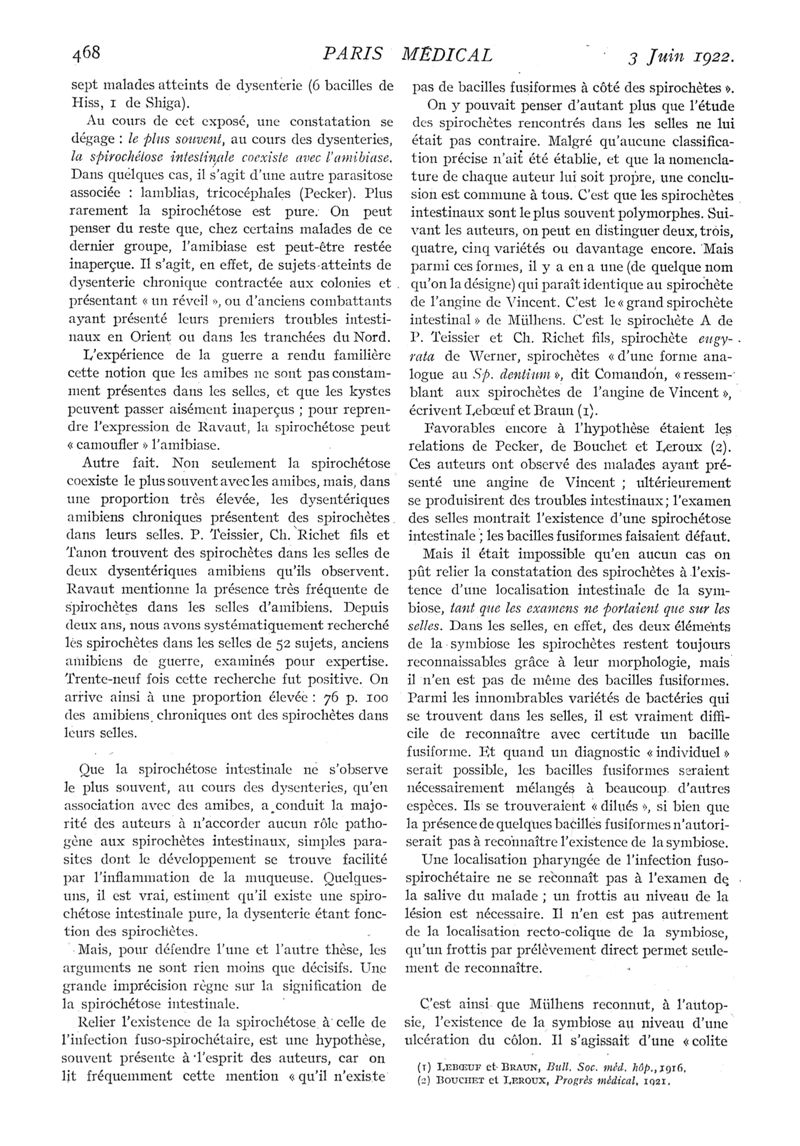 468 PARIS MÉDICAL 3 Juin 1922.

sept malades atteints de dysenterie (6 bacilles de Hiss, 1 de Shiga).

Au cours de cet exposé, une constatation se dégage : le plus souvent, au cours des dysenteries, la spirochétose intestinale coexiste avec l'amibiase. Dans quelques cas, il s'agit d'une autre parasitose associée : lamblias, tricocéphales (Pecker). Plus rarement la spirochétose est pure. On peut penser du reste que, chez certains malades de ce dernier groupe, l'amibiase est peut-être restée inaperçue. Il s'agit, en effet, de sujets atteints de dysenterie chronique contractée aux colonies et présentant « un réveil », ou d'anciens combattants ayant présenté leurs premiers troubles intestinaux en Orient ou dans les tranchées du Nord.

L'expérience de la guerre a rendu familière cette notion que les amibes ne sont pas constamment présentes dans les selles, et que les kystes peuvent passer aisément inaperçus ; pour reprendre l'expression de Ravaut, la spirochétose peut « camoufler » l'amibiase.

Autre fait. Non seulement la spirochétose coexiste le plus souvent avec les amibes, mais, dans une proportion très élevée, les dysentériques amibiens chroniques présentent des spirochètes dans leurs selles. P. Teissier, Ch. Richet fils et Tanon trouvent des spirochètes dans les selles de deux dysentériques amibiens qu'ils observent. Ravaut mentionne la présence très fréquente de spirochètes dans les selles d'amibiens. Depuis deux ans, nous avons systématiquement recherché les spirochètes dans les selles de 52 sujets, anciens amibiens de guerre, examinés pour expertise. Trente-neuf fois cette recherche fut positive. On arrive ainsi à une proportion élevée : 76 p. 100 des amibiens chroniques ont des spirochètes dans leurs selles.

Que la spirochétose intestinale ne s'observe le plus souvent, au cours des dysenteries, qu'en association avec des amibes, a conduit la majorité des auteurs à n'accorder aucun rôle pathogène aux spirochètes intestinaux, simples parasites dont le développement se trouve facilité par l'inflammation de la muqueuse. Quelques-uns, il est vrai, estiment qu'il existe une spirochétose intestinale pure, la dysenterie étant fonction des spirochètes.

Mais, pour défendre l'une et l'autre thèse, les arguments ne sont rien moins que décisifs. Une grande imprécision règne sur la signification de la spirochétose intestinale.

Relier l'existence de la spirochétose à celle de l'infection fuso-spirochétaire, est une hypothèse, souvent présente à l'esprit des auteurs, car on lit fréquemment cette mention « qu'il n'existe pas de bacilles fusiformes à côté des spirochètes ».

On y pouvait penser d'autant plus que l'étude des spirochètes rencontrés dans les selles ne lui était pas contraire. Malgré qu'aucune classification précise n'ait été établie, et que la nomenclature de chaque auteur lui soit propre, une conclusion est commune à tous. C'est que les spirochètes intestinaux sont le plus souvent polymorphes. Suivant les auteurs, on peut en distinguer deux, trois, quatre, cinq variétés ou davantage encore. Mais parmi ces formes, il y a en a une (de quelque nom qu'on la désigne) qui paraît identique au spirochète de l'angine de Vincent. C'est le « grand spirochète intestinal » de Mülhens. C'est le spirochète A de P. Teissier et Ch. Richet fils, spirochète eugyrata de Werner, spirochètes « d'une forme analogue au Sp. dentium », dit Comandon, « ressemblant aux spirochètes de l'angine de Vincent », écrivent Lebœuf et Braun (1).

Favorables encore à l'hypothèse étaient les relations de Pecker, de Bouchet et Leroux (2). Ces auteurs ont observé des malades ayant présenté une angine de Vincent ; ultérieurement se produisirent des troubles intestinaux ; l'examen des selles montrait l'existence d'une spirochétose intestinale ; les bacilles fusiformes faisaient défaut.

Mais il était impossible qu'en aucun cas on pût relier la constatation des spirochètes à l'existence d'une localisation intestinale de la symbiose, tant que les examens ne portaient que sur les selles. Dans les selles, en effet, des deux éléments de la symbiose les spirochètes restent toujours reconnaissables grâce à leur morphologie, mais il n'en est pas de même des bacilles fusiformes. Parmi les innombrables variétés de bactéries qui se trouvent dans les selles, il est vraiment difficile de reconnaître avec certitude un bacille fusiforme. Et quand un diagnostic « individuel » serait possible, les bacilles fusiformes seraient nécessairement mélangés à beaucoup d'autres espèces. Ils se trouveraient « dilués », si bien que la présence de quelques bacilles fusiformes n'autoriserait pas à reconnaître l'existence de la symbiose.

Une localisation pharyngée de l'infection fuso-spirochétaire ne se reconnaît pas à l'examen de la salive du malade ; un frottis au niveau de la lésion est nécessaire. Il n'en est pas autrement de la localisation recto-colique de la symbiose, qu'un frottis par prélèvement direct permet seulement de reconnaître.

C'est ainsi que Mülhens reconnut, à l'autopsie, l'existence de la symbiose au niveau d'une ulcération du côlon. Il s'agissait d'une « colite

(1) LEBŒUF et BRAUN, Bull. Soc. méd. hôp., 1916.
(2) BOUCHET et LEROUX, Progrès médical, 1921.